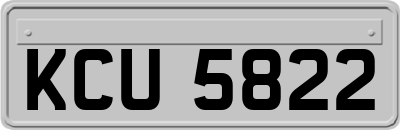 KCU 5822